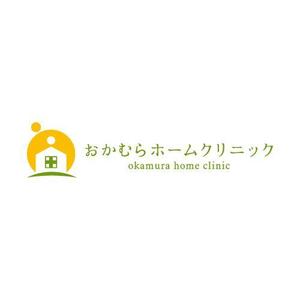 おかむらホームクリニック
okamura home clinic